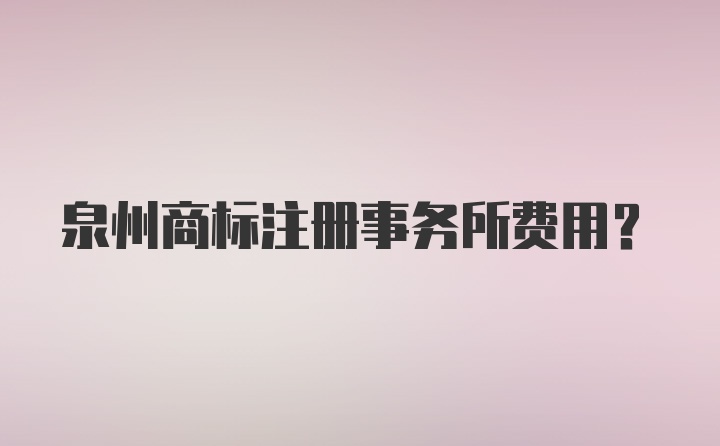 泉州商标注册事务所费用?